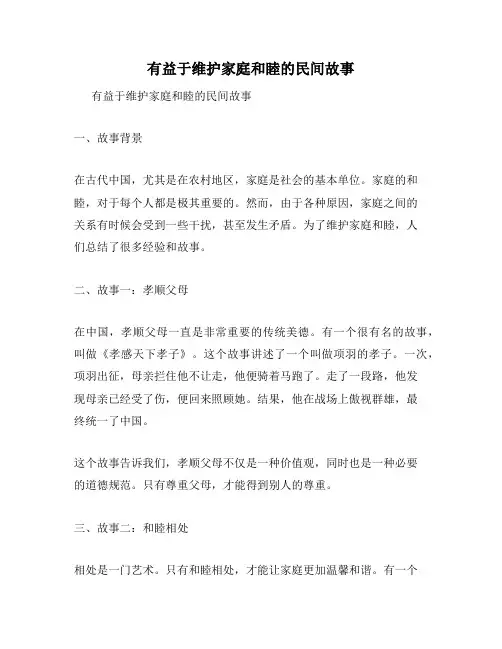 有益于维护家庭和睦的民间故事

有益于维护家庭和睦的民间故事

一、故事背景

在古代中国，尤其是在农村地区，家庭是社会的基本单位。家庭的和睦，对于每个人都是极其重要的。然而，由于各种原因，家庭之间的关系有时候会受到一些干扰，甚至发生矛盾。为了维护家庭和睦，人们总结了很多经验和故事。

二、故事一：孝顺父母

在中国，孝顺父母一直是非常重要的传统美德。有一个很有名的故事，叫做《孝感天下孝子》。这个故事讲述了一个叫做项羽的孝子。一次，项羽出征，母亲拦住他不让走，他便骑着马跑了。走了一段路，他发现母亲已经受了伤，便回来照顾她。结果，他在战场上傲视群雄，最终统一了中国。

这个故事告诉我们，孝顺父母不仅是一种价值观，同时也是一种必要的道德规范。只有尊重父母，才能得到别人的尊重。

三、故事二：和睦相处

相处是一门艺术。只有和睦相处，才能让家庭更加温馨和谐。有一个